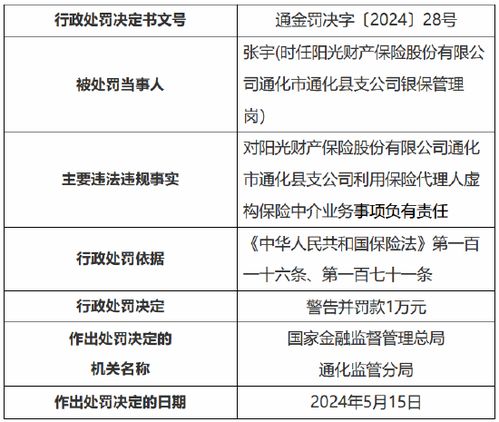 | 行政处罚决定书文号 | 通金罚决字〔2024〕28号 |
|---|---|
| 被处罚当事人 | 张宇(时任阳光财产保险股份有限公司通化市通化县支公司银保管理岗) |
| 主要违法违规事实 | 对阳光财产保险股份有限公司通化市通化县支公司利用保险代理人虚构保险中介业务事项负有责任 |
| 行政处罚依据 | 《中华人民共和国保险法》第一百一十六条、第一百七十一条 |
| 行政处罚决定 | 警告并罚款1万元 |
| 作出处罚决定的机关名称 | 国家金融监督管理总局通化监管分局 |
| 作出处罚决定的日期 | 2024年5月15日 |